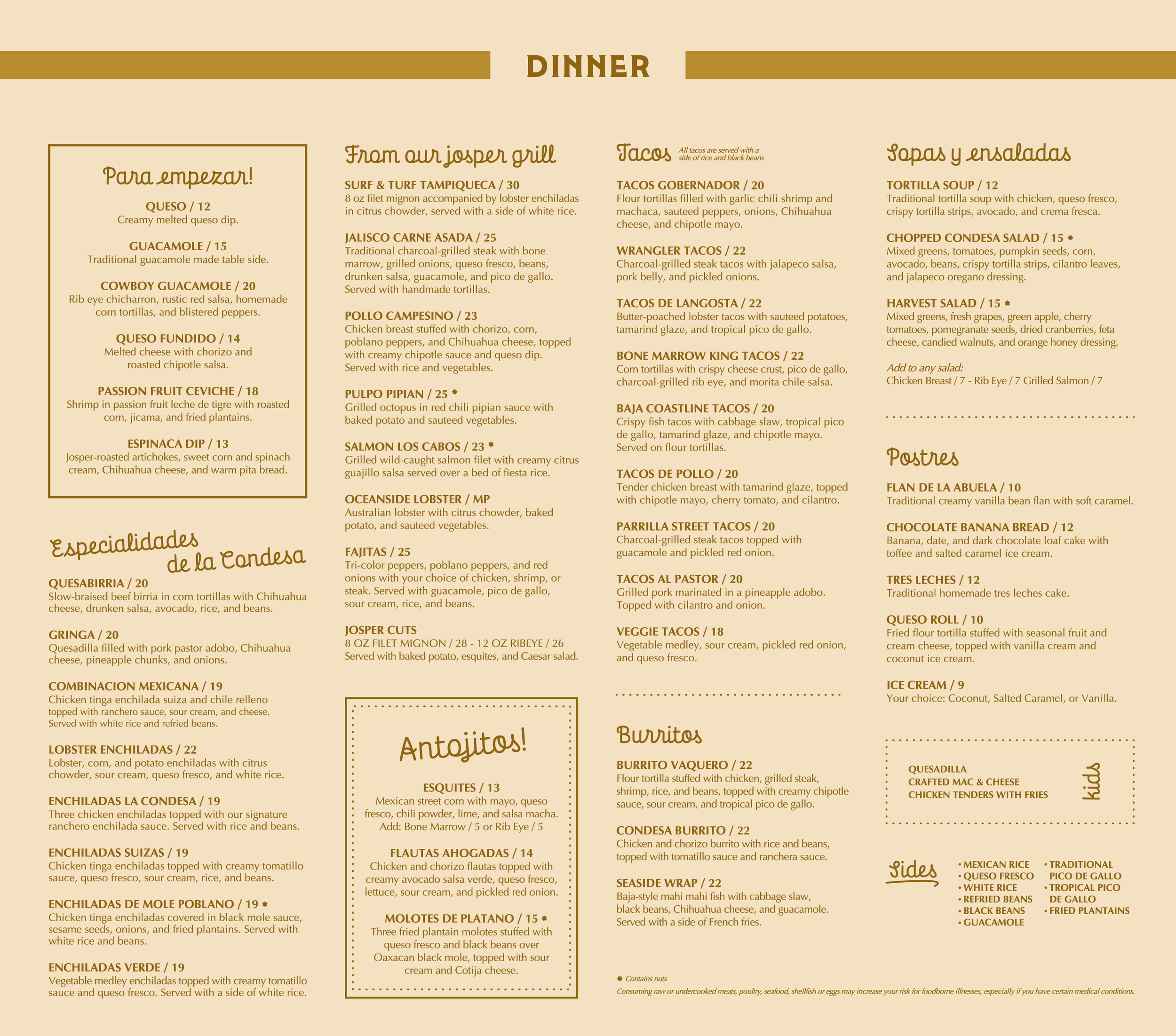 DINNER

Para empezar!

QUESO / 12
Creamy melted queso dip.

GUACAMOLE / 15
Traditional guacamole made table side.

COWBOY GUACAMOLE / 20
Rib eye chicharron, rustic red salsa, homemade corn tortillas, and blistered peppers.

QUESO FUNDIDO / 14
Melted cheese with chorizo and roasted chipotle salsa.

PASSION FRUIT CEVICHE / 18
Shrimp in passion fruit leche de tigre with roasted corn, jicama, and fried plantains.

ESPINACA DIP / 13
Josper-roasted artichokes, sweet corn and spinach cream, Chihuahua cheese, and warm pita bread.

Especialidades de la Condesa

QUESABIRRIA / 20
Slow-braised beef birria in corn tortillas with Chihuahua cheese, drunken salsa, avocado, rice, and beans.

GRINGA / 20
Quesadilla filled with pork pastor adobo, Chihuahua cheese, pineapple chunks, and onions.

COMBINACION MEXICANA / 19
Chicken tinga enchilada suiza and chile relleno topped with ranchero sauce, sour cream, and cheese. Served with white rice and refried beans.

LOBSTER ENCHILADAS / 22
Lobster, corn, and potato enchiladas with citrus chowder, sour cream, queso fresco, and white rice.

ENCHILADAS LA CONDESA / 19
Three chicken enchiladas topped with our signature ranchero enchilada sauce. Served with rice and beans.

ENCHILADAS SUIZAS / 19
Chicken tinga enchiladas topped with creamy tomatillo sauce, queso fresco, sour cream, rice, and beans.

ENCHILADAS DE MOLE POBLANO / 19 ✹
Chicken tinga enchiladas covered in black mole sauce, sesame seeds, onions, and fried plantains. Served with white rice and beans.

ENCHILADAS VERDE / 19
Vegetable medley enchiladas topped with creamy tomatillo sauce and queso fresco. Served with a side of white rice.

From our josper grill

SURF & TURF TAMPIQUECA / 30
8 oz filet mignon accompanied by lobster enchiladas in citrus chowder, served with a side of white rice.

JALISCO CARNE ASADA / 25
Traditional charcoal-grilled steak with bone marrow, grilled onions, queso fresco, beans, drunken salsa, guacamole, and pico de gallo. Served with handmade tortillas.

POLLO CAMPESINO / 23
Chicken breast stuffed with chorizo, corn, poblano peppers, and Chihuahua cheese, topped with creamy chipotle sauce and queso dip. Served with rice and vegetables.

PULPO PIPIAN / 25 ✹
Grilled octopus in red chili pipian sauce with baked potato and sauteed vegetables.

SALMON LOS CABOS / 23 ✹
Grilled wild-caught salmon filet with creamy citrus guajillo salsa served over a bed of fiesta rice.

OCEANSIDE LOBSTER / MP
Australian lobster with citrus chowder, baked potato, and sauteed vegetables.

FAJITAS / 25
Tri-color peppers, poblano peppers, and red onions with your choice of chicken, shrimp, or steak. Served with guacamole, pico de gallo, sour cream, rice, and beans.

JOSPER CUTS
8 OZ FILET MIGNON / 28 - 12 OZ RIBEYE / 26
Served with baked potato, esquites, and Caesar salad.

Antojitos!

ESQUITES / 13
Mexican street corn with mayo, queso fresco, chili powder, lime, and salsa macha. Add: Bone Marrow / 5 or Rib Eye / 5

FLAUTAS AHOGADAS / 14
Chicken and chorizo flautas topped with creamy avocado salsa verde, queso fresco, lettuce, sour cream, and pickled red onion.

MOLOTES DE PLATANO / 15 ✹
Three fried plantain molotes stuffed with queso fresco and black beans over Oaxacan black mole, topped with sour cream and Cotija cheese.

Tacos All tacos are served with a side of rice and black beans

TACOS GOBERNADOR / 20
Flour tortillas filled with garlic chili shrimp and machaca, sauteed peppers, onions, Chihuahua cheese, and chipotle mayo.

WRANGLER TACOS / 22
Charcoal-grilled steak tacos with jalapeco salsa, pork belly, and pickled onions.

TACOS DE LANGOSTA / 22
Butter-poached lobster tacos with sauteed potatoes, tamarind glaze, and tropical pico de gallo.

BONE MARROW KING TACOS / 22
Corn tortillas with crispy cheese crust, pico de gallo, charcoal-grilled rib eye, and morita chile salsa.

BAJA COASTLINE TACOS / 20
Crispy fish tacos with cabbage slaw, tropical pico de gallo, tamarind glaze, and chipotle mayo. Served on flour tortillas.

TACOS DE POLLO / 20
Tender chicken breast with tamarind glaze, topped with chipotle mayo, cherry tomato, and cilantro.

PARRILLA STREET TACOS / 20
Charcoal-grilled steak tacos topped with guacamole and pickled red onion.

TACOS AL PASTOR / 20
Grilled pork marinated in a pineapple adobo. Topped with cilantro and onion.

VEGGIE TACOS / 18
Vegetable medley, sour cream, pickled red onion, and queso fresco.

Burritos

BURRITO VAQUERO / 22
Flour tortilla stuffed with chicken, grilled steak, shrimp, rice, and beans, topped with creamy chipotle sauce, sour cream, and tropical pico de gallo.

CONDESA BURRITO / 22
Chicken and chorizo burrito with rice and beans, topped with tomatillo sauce and ranchera sauce.

SEASIDE WRAP / 22
Baja-style mahi mahi fish with cabbage slaw, black beans, Chihuahua cheese, and guacamole. Served with a side of French fries.

Sopas y ensaladas

TORTILLA SOUP / 12
Traditional tortilla soup with chicken, queso fresco, crispy tortilla strips, avocado, and crema fresca.

CHOPPED CONDESA SALAD / 15 ✹
Mixed greens, tomatoes, pumpkin seeds, corn, avocado, beans, crispy tortilla strips, cilantro leaves, and jalapeco oregano dressing.

HARVEST SALAD / 15 ✹
Mixed greens, fresh grapes, green apple, cherry tomatoes, pomegranate seeds, dried cranberries, feta cheese, candied walnuts, and orange honey dressing.

Add to any salad:
Chicken Breast / 7 - Rib Eye / 7 Grilled Salmon / 7

Postres

FLAN DE LA ABUELA / 10
Traditional creamy vanilla bean flan with soft caramel.

CHOCOLATE BANANA BREAD / 12
Banana, date, and dark chocolate loaf cake with toffee and salted caramel ice cream.

TRES LECHES / 12
Traditional homemade tres leches cake.

QUESO ROLL / 10
Fried flour tortilla stuffed with seasonal fruit and cream cheese, topped with vanilla cream and coconut ice cream.

ICE CREAM / 9
Your choice: Coconut, Salted Caramel, or Vanilla.

QUESADILLA
CRAFTED MAC & CHEESE
CHICKEN TENDERS WITH FRIES
kids

Sides
• MEXICAN RICE
• QUESO FRESCO
• WHITE RICE
• REFRIED BEANS
• BLACK BEANS
• GUACAMOLE
• TRADITIONAL PICO DE GALLO
• TROPICAL PICO DE GALLO
• FRIED PLANTAINS

✹ Contains nuts
Consuming raw or undercooked meats, poultry, seafood, shellfish or eggs may increase your risk for foodborne illnesses, especially if you have certain medical conditions.